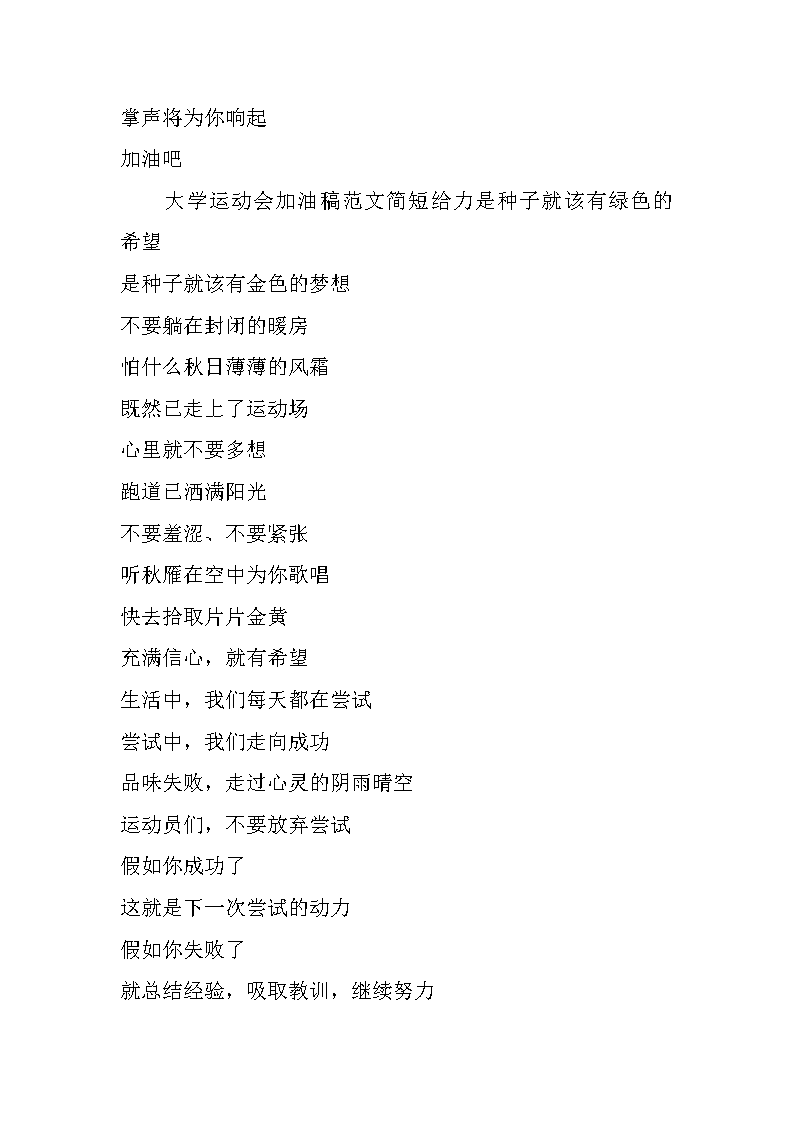 掌声将为你响起

加油吧

大学运动会加油稿范文简短给力是种子就该有绿色的希望

是种子就该有金色的梦想

不要躺在封闭的暖房

怕什么秋日薄薄的风霜

既然已走上了运动场

心里就不要多想

跑道已洒满阳光

不要羞涩、不要紧张

听秋雁在空中为你歌唱

快去拾取片片金黄

充满信心，就有希望

生活中，我们每天都在尝试

尝试中，我们走向成功

品味失败，走过心灵的阴雨晴空

运动员们，不要放弃尝试

假如你成功了

这就是下一次尝试的动力

假如你失败了

就总结经验，吸取教训，继续努力